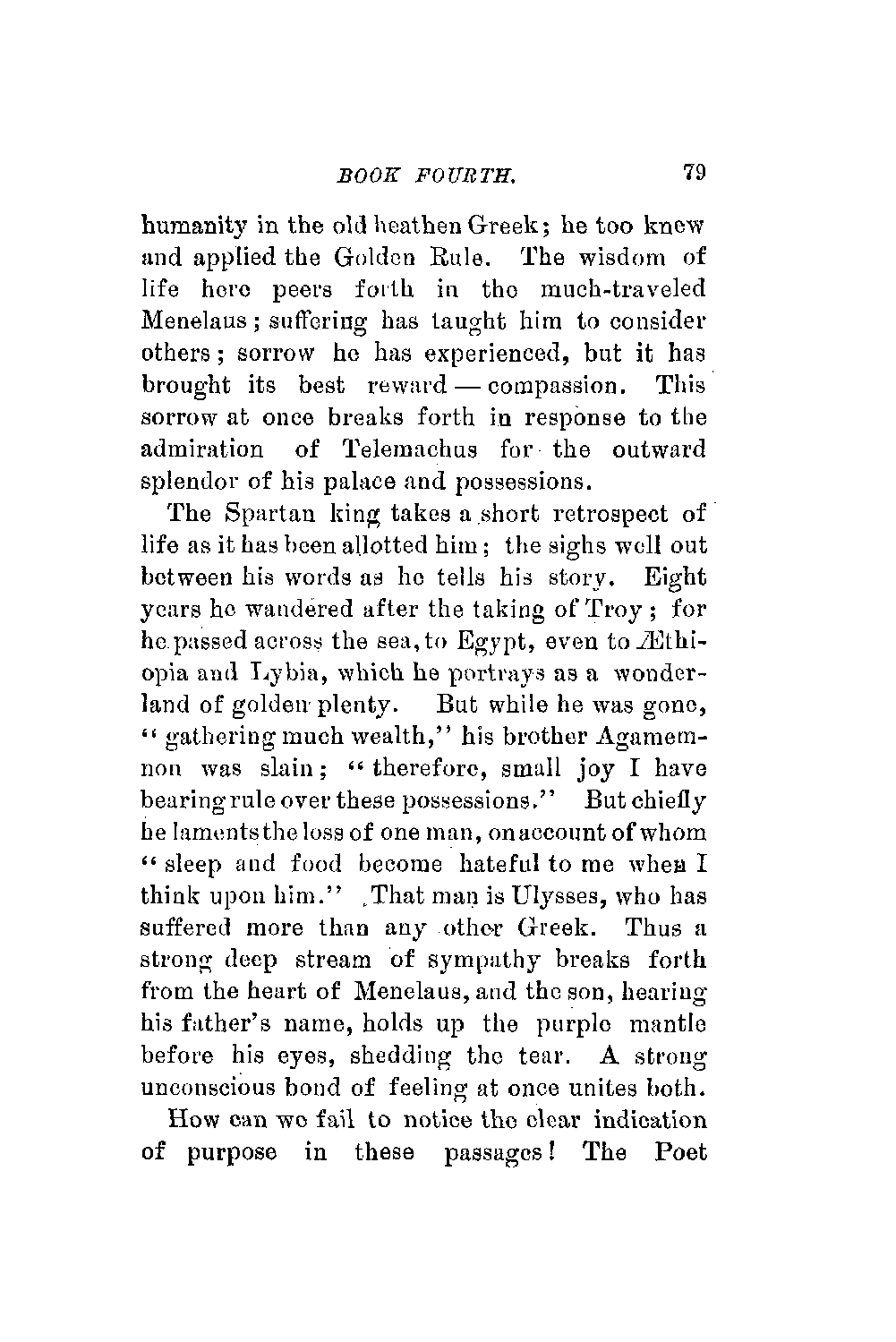 BOOK FOURTH. 79

humanity in the old heathen Greek; he too knew and applied the Golden Rule. The wisdom of life here peers forth in the much-traveled Menelaus; suffering has taught him to consider others; sorrow he has experienced, but it has brought its best reward — compassion. This sorrow at once breaks forth in response to the admiration of Telemachus for the outward splendor of his palace and possessions.

The Spartan king takes a short retrospect of life as it has been allotted him; the sighs well out between his words as he tells his story. Eight years he wandered after the taking of Troy; for he passed across the sea, to Egypt, even to Æthiopia and Lybia, which he portrays as a wonderland of golden plenty. But while he was gone, "gathering much wealth," his brother Agamemnon was slain; "therefore, small joy I have bearing rule over these possessions." But chiefly he laments the loss of one man, on account of whom "sleep and food become hateful to me when I think upon him." That man is Ulysses, who has suffered more than any other Greek. Thus a strong deep stream of sympathy breaks forth from the heart of Menelaus, and the son, hearing his father's name, holds up the purple mantle before his eyes, shedding the tear. A strong unconscious bond of feeling at once unites both.

How can we fail to notice the clear indication of purpose in these passages! The Poet